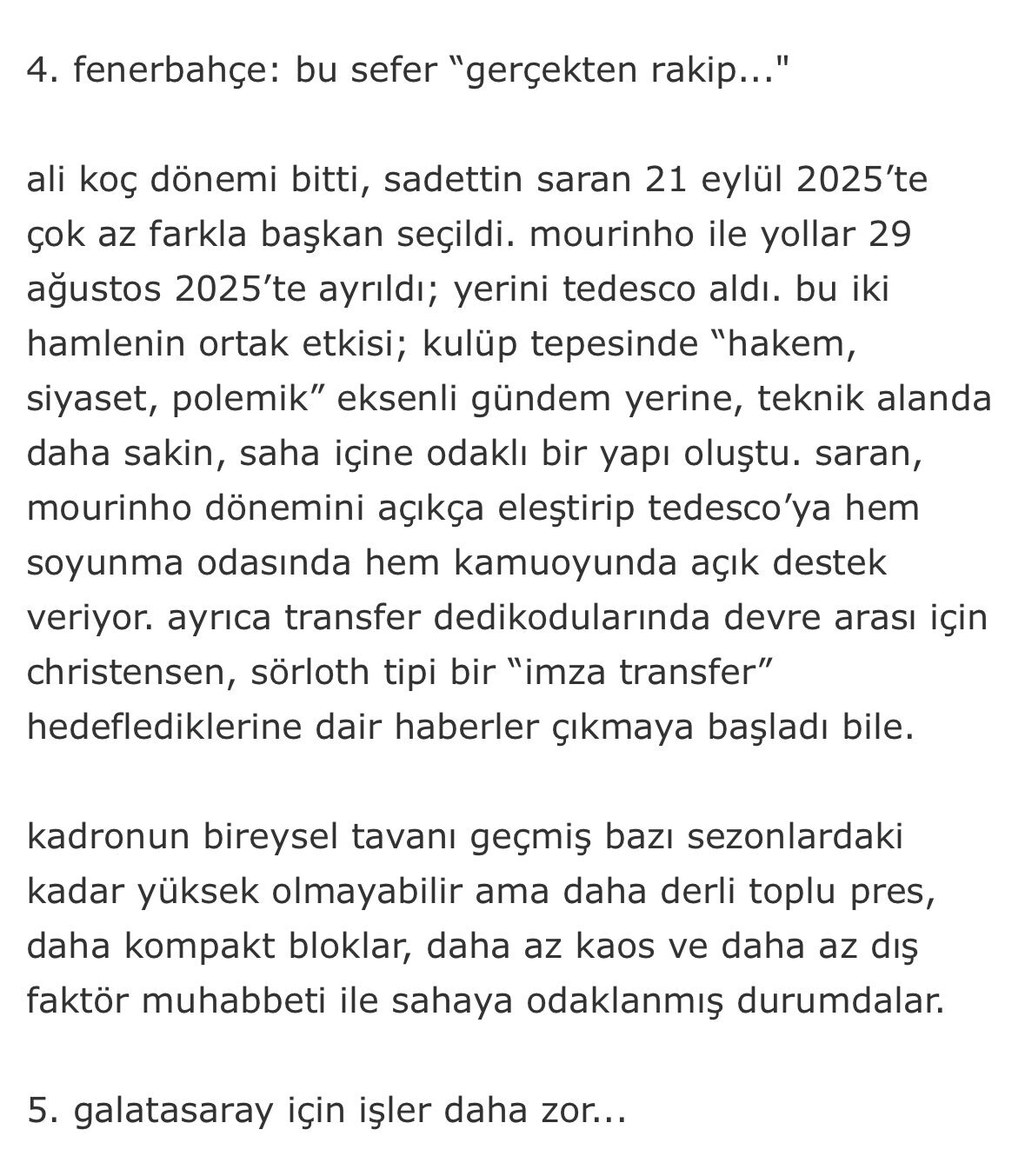 4. fenerbahçe: bu sefer “gerçekten rakip..."

ali koç dönemi bitti, sadettin saran 21 eylül 2025’te çok az farkla başkan seçildi. mourinho ile yollar 29 ağustos 2025’te ayrıldı; yerini tedesco aldı. bu iki hamlenin ortak etkisi; kulüp tepesinde “hakem, siyaset, polemik” eksenli gündem yerine, teknik alanda daha sakin, saha içine odaklı bir yapı oluştu. saran, mourinho dönemini açıkça eleştirip tedesco’ya hem soyunma odasında hem kamuoyunda açık destek veriyor. ayrıca transfer dedikodularında devre arası için christensen, sörloth tipi bir “imza transfer” hedeflediklerine dair haberler çıkmaya başladı bile.

kadronun bireysel tavanı geçmiş bazı sezonlardaki kadar yüksek olmayabilir ama daha derli toplu pres, daha kompakt bloklar, daha az kaos ve daha az dış faktör muhabbeti ile sahaya odaklanmış durumdalar.

5. galatasaray için işler daha zor...